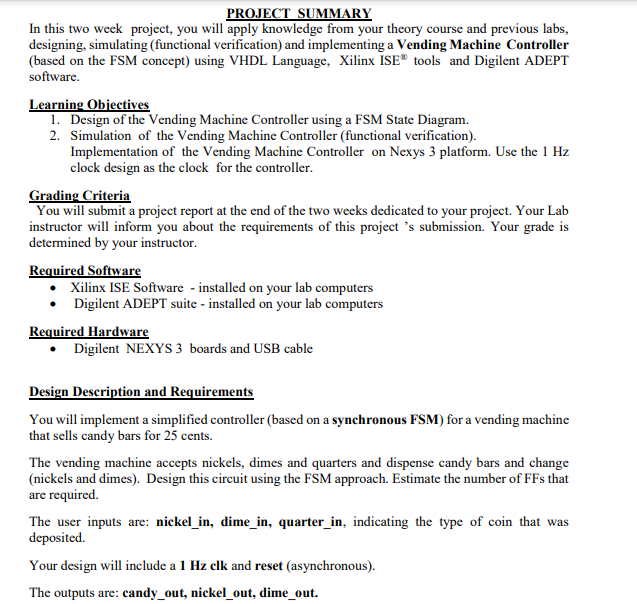 PROJECT SUMMARY

In this two week project, you will apply knowledge from your theory course and previous labs, designing, simulating (functional verification) and implementing a Vending Machine Controller (based on the FSM concept) using VHDL Language, Xilinx ISE® tools and Digilent ADEPT software.

Learning Objectives

1. Design of the Vending Machine Controller using a FSM State Diagram.
2. Simulation of the Vending Machine Controller (functional verification).
Implementation of the Vending Machine Controller on Nexys 3 platform. Use the 1 Hz clock design as the clock for the controller.

Grading Criteria

You will submit a project report at the end of the two weeks dedicated to your project. Your Lab instructor will inform you about the requirements of this project 's submission. Your grade is determined by your instructor.

Required Software

• Xilinx ISE Software - installed on your lab computers
• Digilent ADEPT suite - installed on your lab computers

Required Hardware

• Digilent NEXYS 3 boards and USB cable

Design Description and Requirements

You will implement a simplified controller (based on a synchronous FSM) for a vending machine that sells candy bars for 25 cents.

The vending machine accepts nickels, dimes and quarters and dispense candy bars and change (nickels and dimes). Design this circuit using the FSM approach. Estimate the number of FFs that are required.

The user inputs are: nickel_in, dime_in, quarter_in, indicating the type of coin that was deposited.

Your design will include a 1 Hz clk and reset (asynchronous).

The outputs are: candy_out, nickel_out, dime_out.